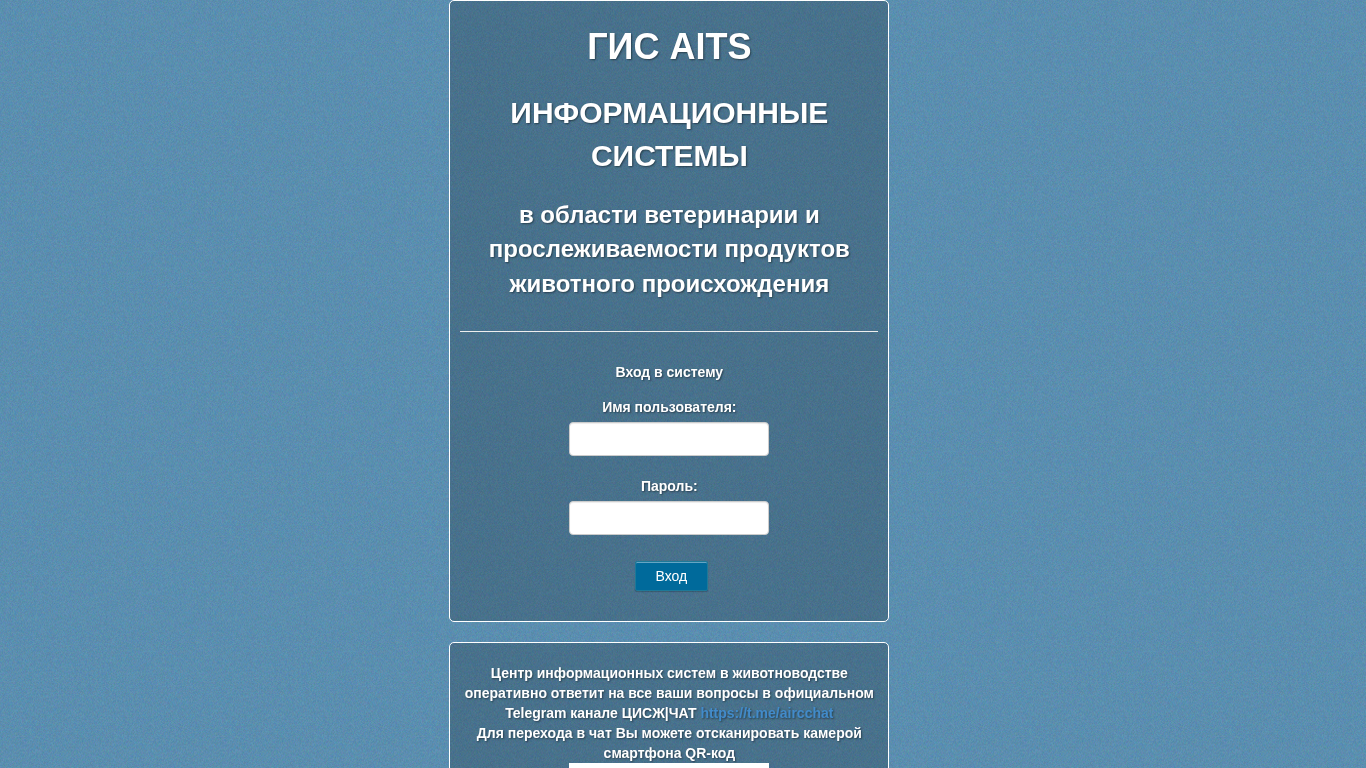 ГИС AITS

ИНФОРМАЦИОННЫЕ СИСТЕМЫ

в области ветеринарии и прослеживаемости продуктов животного происхождения

Вход в систему

Имя пользователя:

Пароль:

Вход

Центр информационных систем в животноводстве оперативно ответит на все ваши вопросы в официальном Telegram канале ЦИСЖ|ЧАТ https://t.me/aircchat
Для перехода в чат Вы можете отсканировать камерой смартфона QR-код